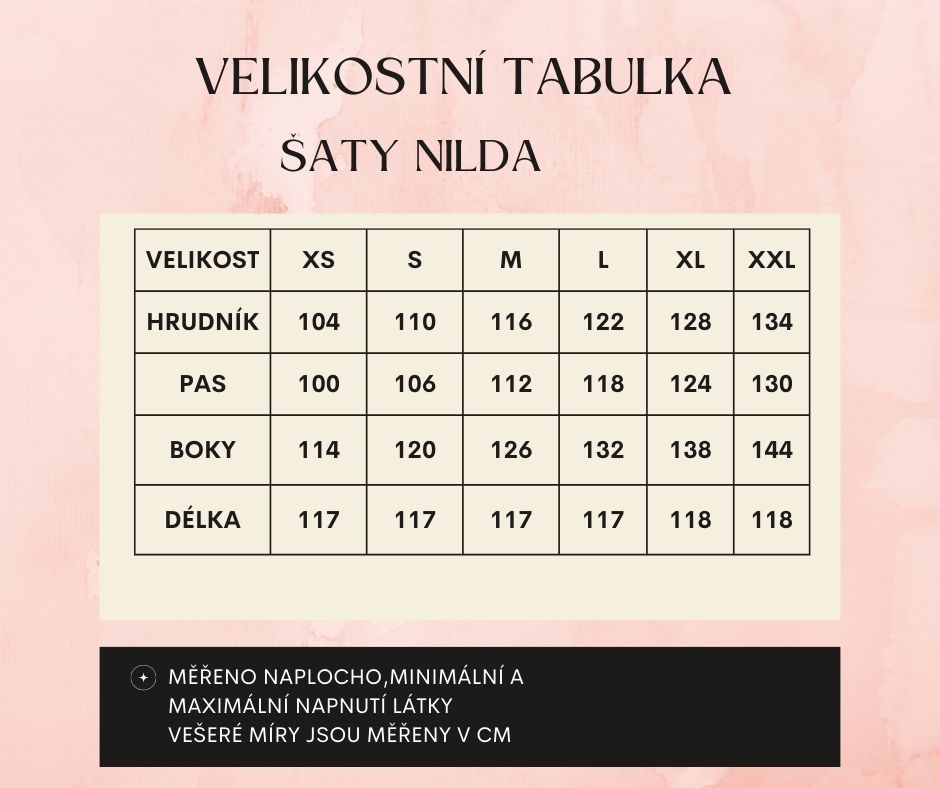 VELIKOSTNÍ TABULKA

ŠATY NILDA

| VELIKOST | XS | S | M | L | XL | XXL |
|---|---|---|---|---|---|---|
| HRUDNÍK | 104 | 110 | 116 | 122 | 128 | 134 |
| PAS | 100 | 106 | 112 | 118 | 124 | 130 |
| BOKY | 114 | 120 | 126 | 132 | 138 | 144 |
| DÉLKA | 117 | 117 | 117 | 117 | 118 | 118 |

MĚŘENO NAPLOCHO,MINIMÁLNÍ A MAXIMÁLNÍ NAPNUTÍ LÁTKY
VEŠERÉ MÍRY JSOU MĚŘENY V CM